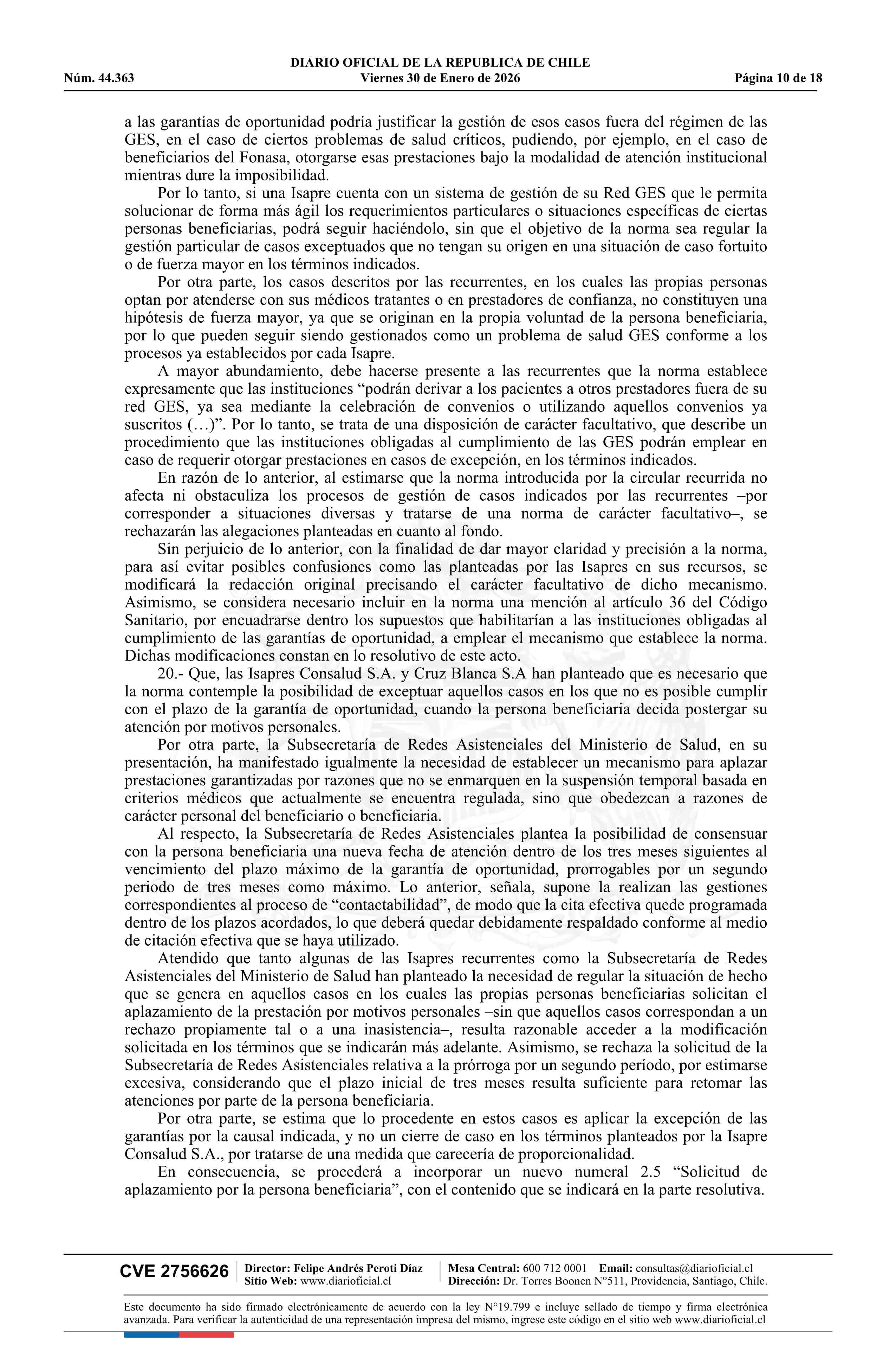 DIARIO OFICIAL DE LA REPUBLICA DE CHILE
Núm. 44.363 Viernes 30 de Enero de 2026 Página 10 de 18

a las garantías de oportunidad podría justificar la gestión de esos casos fuera del régimen de las GES, en el caso de ciertos problemas de salud críticos, pudiendo, por ejemplo, en el caso de beneficiarios del Fonasa, otorgarse esas prestaciones bajo la modalidad de atención institucional mientras dure la imposibilidad.

Por lo tanto, si una Isapre cuenta con un sistema de gestión de su Red GES que le permita solucionar de forma más ágil los requerimientos particulares o situaciones específicas de ciertas personas beneficiarias, podrá seguir haciéndolo, sin que el objetivo de la norma sea regular la gestión particular de casos exceptuados que no tengan su origen en una situación de caso fortuito o de fuerza mayor en los términos indicados.

Por otra parte, los casos descritos por las recurrentes, en los cuales las propias personas optan por atenderse con sus médicos tratantes o en prestadores de confianza, no constituyen una hipótesis de fuerza mayor, ya que se originan en la propia voluntad de la persona beneficiaria, por lo que pueden seguir siendo gestionados como un problema de salud GES conforme a los procesos ya establecidos por cada Isapre.

A mayor abundamiento, debe hacerse presente a las recurrentes que la norma establece expresamente que las instituciones “podrán derivar a los pacientes a otros prestadores fuera de su red GES, ya sea mediante la celebración de convenios o utilizando aquellos convenios ya suscritos (…)”. Por lo tanto, se trata de una disposición de carácter facultativo, que describe un procedimiento que las instituciones obligadas al cumplimiento de las GES podrán emplear en caso de requerir otorgar prestaciones en casos de excepción, en los términos indicados.

En razón de lo anterior, al estimarse que la norma introducida por la circular recurrida no afecta ni obstaculiza los procesos de gestión de casos indicados por las recurrentes –por corresponder a situaciones diversas y tratarse de una norma de carácter facultativo–, se rechazarán las alegaciones planteadas en cuanto al fondo.

Sin perjuicio de lo anterior, con la finalidad de dar mayor claridad y precisión a la norma, para así evitar posibles confusiones como las planteadas por las Isapres en sus recursos, se modificará la redacción original precisando el carácter facultativo de dicho mecanismo. Asimismo, se considera necesario incluir en la norma una mención al artículo 36 del Código Sanitario, por encuadrarse dentro los supuestos que habilitarían a las instituciones obligadas al cumplimiento de las garantías de oportunidad, a emplear el mecanismo que establece la norma. Dichas modificaciones constan en lo resolutivo de este acto.

20.- Que, las Isapres Consalud S.A. y Cruz Blanca S.A han planteado que es necesario que la norma contemple la posibilidad de exceptuar aquellos casos en los que no es posible cumplir con el plazo de la garantía de oportunidad, cuando la persona beneficiaria decida postergar su atención por motivos personales.

Por otra parte, la Subsecretaría de Redes Asistenciales del Ministerio de Salud, en su presentación, ha manifestado igualmente la necesidad de establecer un mecanismo para aplazar prestaciones garantizadas por razones que no se enmarquen en la suspensión temporal basada en criterios médicos que actualmente se encuentra regulada, sino que obedezcan a razones de carácter personal del beneficiario o beneficiaria.

Al respecto, la Subsecretaría de Redes Asistenciales plantea la posibilidad de consensuar con la persona beneficiaria una nueva fecha de atención dentro de los tres meses siguientes al vencimiento del plazo máximo de la garantía de oportunidad, prorrogables por un segundo periodo de tres meses como máximo. Lo anterior, señala, supone la realizan las gestiones correspondientes al proceso de “contactabilidad”, de modo que la cita efectiva quede programada dentro de los plazos acordados, lo que deberá quedar debidamente respaldado conforme al medio de citación efectiva que se haya utilizado.

Atendido que tanto algunas de las Isapres recurrentes como la Subsecretaría de Redes Asistenciales del Ministerio de Salud han planteado la necesidad de regular la situación de hecho que se genera en aquellos casos en los cuales las propias personas beneficiarias solicitan el aplazamiento de la prestación por motivos personales –sin que aquellos casos correspondan a un rechazo propiamente tal o a una inasistencia–, resulta razonable acceder a la modificación solicitada en los términos que se indicarán más adelante. Asimismo, se rechaza la solicitud de la Subsecretaría de Redes Asistenciales relativa a la prórroga por un segundo período, por estimarse excesiva, considerando que el plazo inicial de tres meses resulta suficiente para retomar las atenciones por parte de la persona beneficiaria.

Por otra parte, se estima que lo procedente en estos casos es aplicar la excepción de las garantías por la causal indicada, y no un cierre de caso en los términos planteados por la Isapre Consalud S.A., por tratarse de una medida que carecería de proporcionalidad.

En consecuencia, se procederá a incorporar un nuevo numeral 2.5 “Solicitud de aplazamiento por la persona beneficiaria”, con el contenido que se indicará en la parte resolutiva.

CVE 2756626 Director: Felipe Andrés Peroti Díaz Sitio Web: www.diarioficial.cl Mesa Central: 600 712 0001 Email: consultas@diarioficial.cl Dirección: Dr. Torres Boonen N°511, Providencia, Santiago, Chile.

Este documento ha sido firmado electrónicamente de acuerdo con la ley N°19.799 e incluye sellado de tiempo y firma electrónica avanzada. Para verificar la autenticidad de una representación impresa del mismo, ingrese este código en el sitio web www.diarioficial.cl